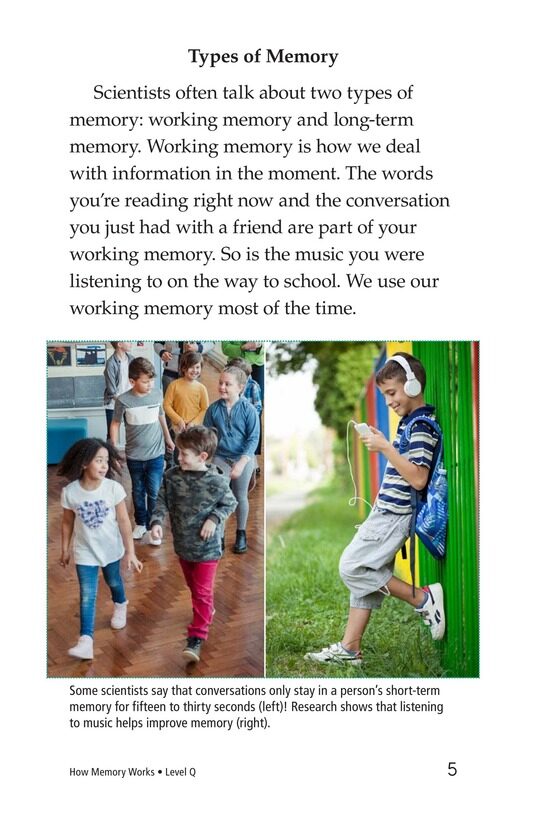 Types of Memory

Scientists often talk about two types of memory: working memory and long-term memory. Working memory is how we deal with information in the moment. The words you're reading right now and the conversation you just had with a friend are part of your working memory. So is the music you were listening to on the way to school. We use our working memory most of the time.

Some scientists say that conversations only stay in a person's short-term memory for fifteen to thirty seconds (left)! Research shows that listening to music helps improve memory (right).

How Memory Works • Level Q

5